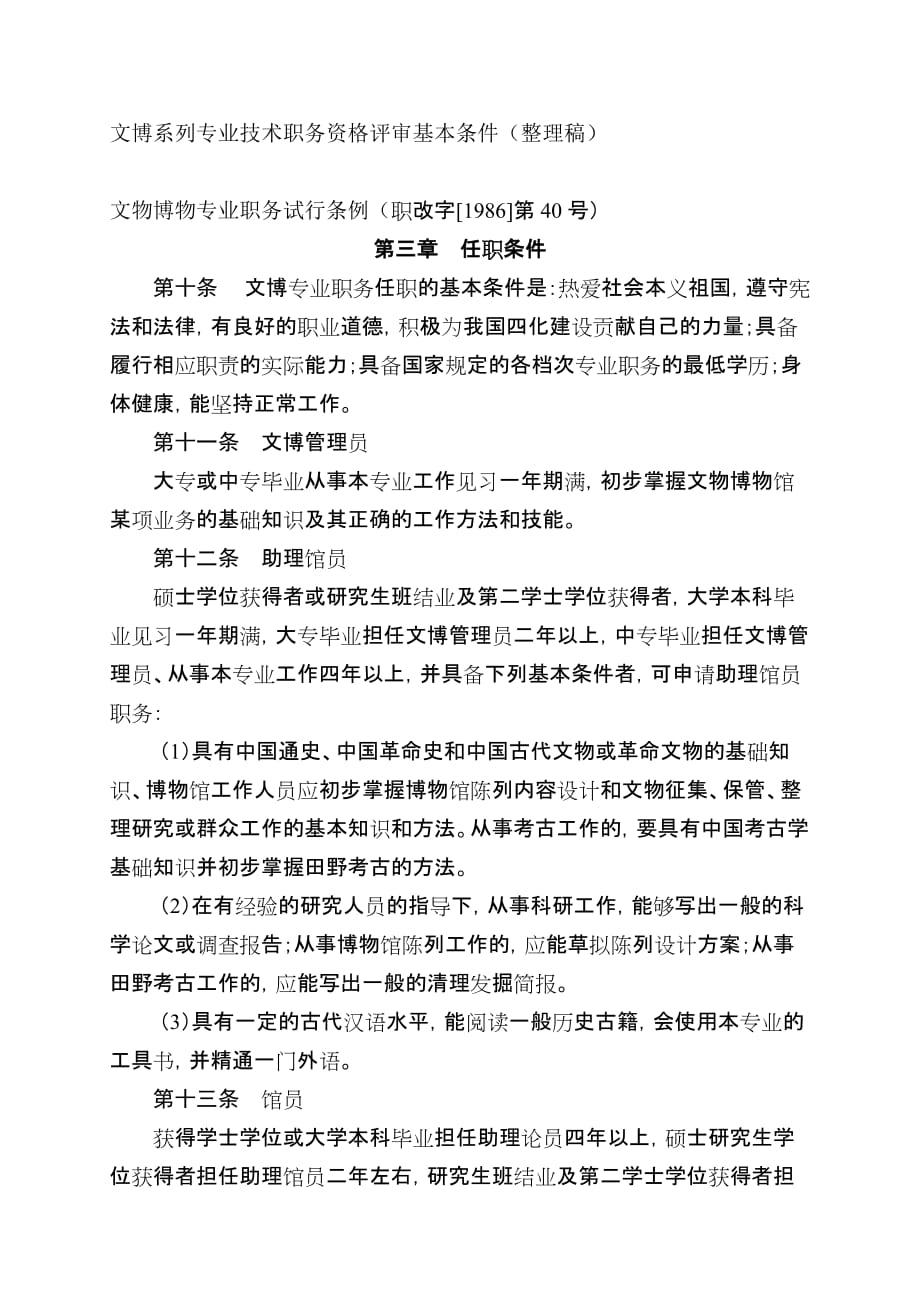 文博系列专业技术职务资格评审基本条件（整理稿）

文物博物专业职务试行条例（职改字[1986]第 40 号）

第三章　任职条件

第十条　文博专业职务任职的基本条件是：热爱社会本义祖国，遵守宪法和法律，有良好的职业道德，积极为我国四化建设贡献自己的力量；具备履行相应职责的实际能力；具备国家规定的各档次专业职务的最低学历；身体健康，能坚持正常工作。

第十一条　文博管理员

大专或中专毕业从事本专业工作见习一年期满，初步掌握文物博物馆某项业务的基础知识及其正确的工作方法和技能。

第十二条　助理馆员

硕士学位获得者或研究生班结业及第二学士学位获得者，大学本科毕业见习一年期满，大专毕业担任文博管理员二年以上，中专毕业担任文博管理员、从事本专业工作四年以上，并具备下列基本条件者，可申请助理馆员职务：

(1)具有中国通史、中国革命史和中国古代文物或革命文物的基础知识、博物馆工作人员应初步掌握博物馆陈列内容设计和文物征集、保管、整理研究或群众工作的基本知识和方法。从事考古工作的，要具有中国考古学基础知识并初步掌握田野考古的方法。

(2)在有经验的研究人员的指导下，从事科研工作，能够写出一般的科学论文或调查报告；从事博物馆陈列工作的，应能草拟陈列设计方案；从事田野考古工作的，应能写出一般的清理发掘简报。

(3)具有一定的古代汉语水平，能阅读一般历史古籍，会使用本专业的工具书，并精通一门外语。

第十三条　馆员

获得学士学位或大学本科毕业担任助理论员四年以上，硕士研究生学位获得者担任助理馆员二年左右，研究生班结业及第二学士学位获得者担